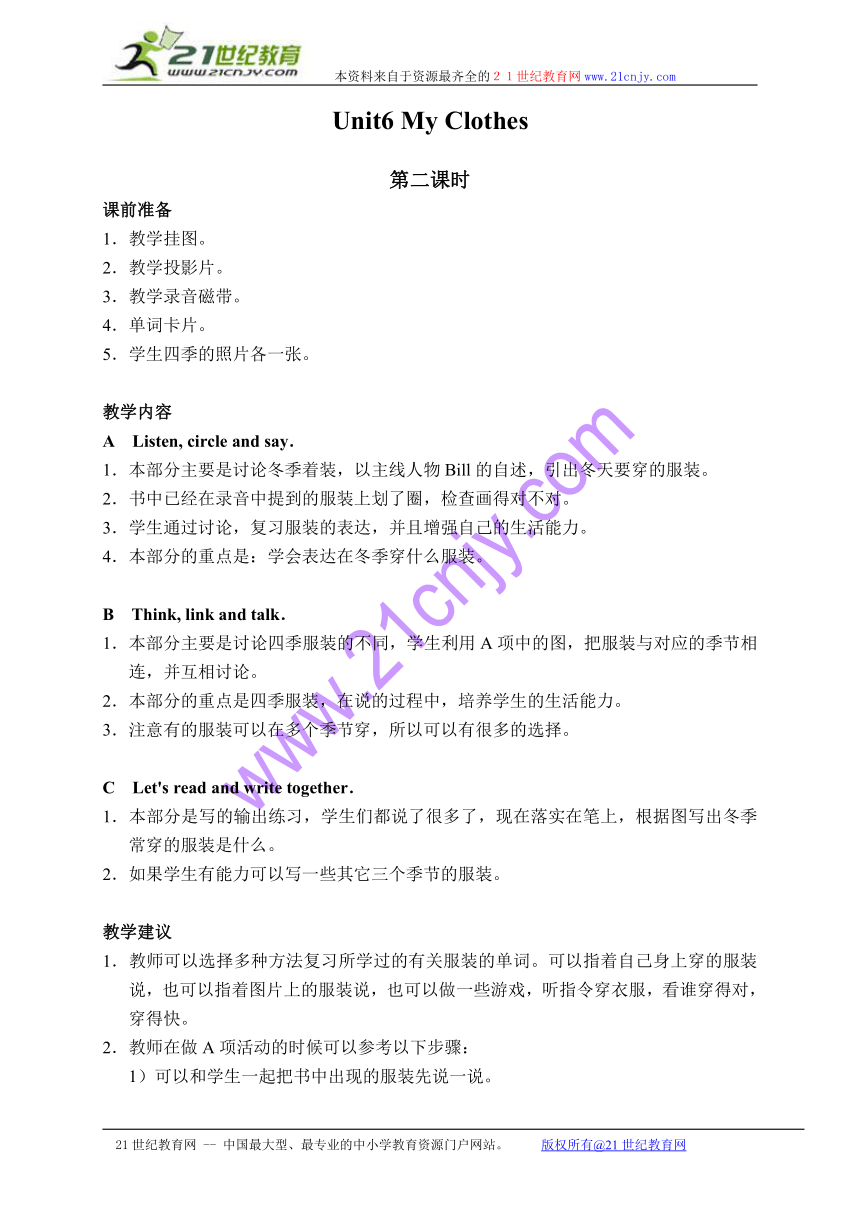 21世纪教育
www.21cnjy.com
本资料来自于资源最齐全的２１世纪教育网 www.21cnjy.com

Unit6 My Clothes

第二课时

课前准备
1．教学挂图。
2．教学投影片。
3．教学录音磁带。
4．单词卡片。
5．学生四季的照片各一张。

教学内容
A Listen, circle and say．
1．本部分主要是讨论冬季着装，以主线人物 Bill 的自述，引出冬天要穿的服装。
2．书中已经在录音中提到的服装上划了圈，检查画得对不对。
3．学生通过讨论，复习服装的表达，并且增强自己的生活能力。
4．本部分的重点是：学会表达在冬季穿什么服装。

B Think, link and talk．
1．本部分主要是讨论四季服装的不同，学生利用 A 项中的图，把服装与对应的季节相连，并互相讨论。
2．本部分的重点是四季服装，在说的过程中，培养学生的生活能力。
3．注意有的服装可以在多个季节穿，所以可以有很多的选择。

C Let's read and write together．
1．本部分是写的输出练习，学生们都说了很多了，现在落实在笔上，根据图写出冬季常穿的服装是什么。
2．如果学生有能力可以写一些其它三个季节的服装。

教学建议
1．教师可以选择多种方法复习所学过的有关服装的单词。可以指着自己身上穿的服装说，也可以指着图片上的服装说，也可以做一些游戏，听指令穿衣服，看谁穿得对，穿得快。
2．教师在做 A 项活动的时候可以参考以下步骤：
1）可以和学生一起把书中出现的服装先说一说。

www.21cnjy.com

21 世纪教育网 -- 中国最大型、最专业的中小学教育资源门户网站。 版权所有@21 世纪教育网